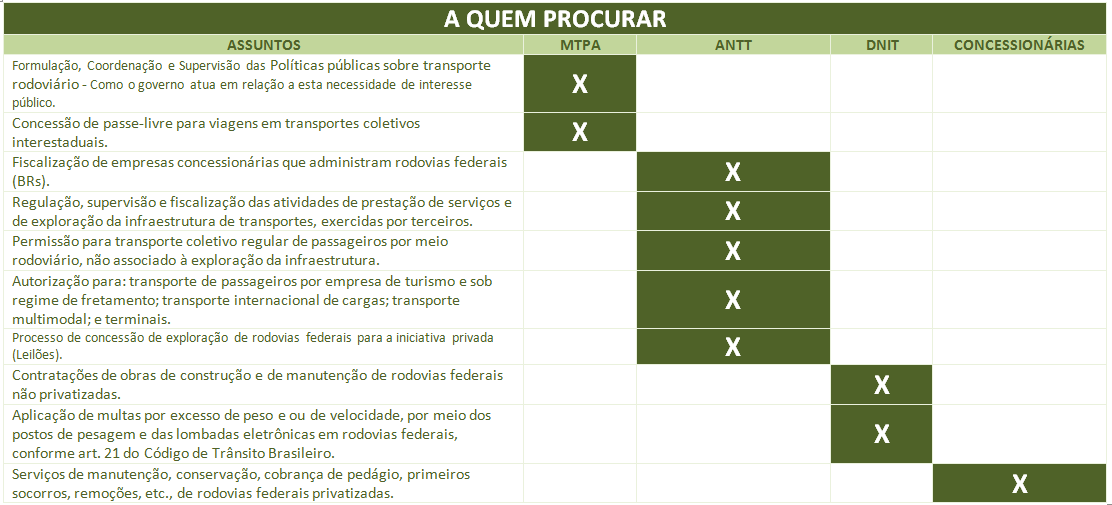 A QUEM PROCURAR

| ASSUNTOS | MTPA | ANTT | DNIT | CONCESSIONÁRIAS |
|---|---|---|---|---|
| Formulação, Coordenação e Supervisão das Políticas públicas sobre transporte rodoviário - Como o governo atua em relação a esta necessidade de interesse público. | X | | | |
| Concessão de passe-livre para viagens em transportes coletivos interestaduais. | X | | | |
| Fiscalização de empresas concessionárias que administram rodovias federais (BRs). | | X | | |
| Regulação, supervisão e fiscalização das atividades de prestação de serviços e de exploração da infraestrutura de transportes, exercidas por terceiros. | | X | | |
| Permissão para transporte coletivo regular de passageiros por meio rodoviário, não associado à exploração da infraestrutura. | | X | | |
| Autorização para: transporte de passageiros por empresa de turismo e sob regime de fretamento; transporte internacional de cargas; transporte multimodal; e terminais. | | X | | |
| Processo de concessão de exploração de rodovias federais para a iniciativa privada (Leilões). | | X | | |
| Contratações de obras de construção e de manutenção de rodovias federais não privatizadas. | | | X | |
| Aplicação de multas por excesso de peso e ou de velocidade, por meio dos postos de pesagem e das lombadas eletrônicas em rodovias federais, conforme art. 21 do Código de Trânsito Brasileiro. | | | X | |
| Serviços de manutenção, conservação, cobrança de pedágio, primeiros socorros, remoções, etc., de rodovias federais privatizadas. | | | | X |